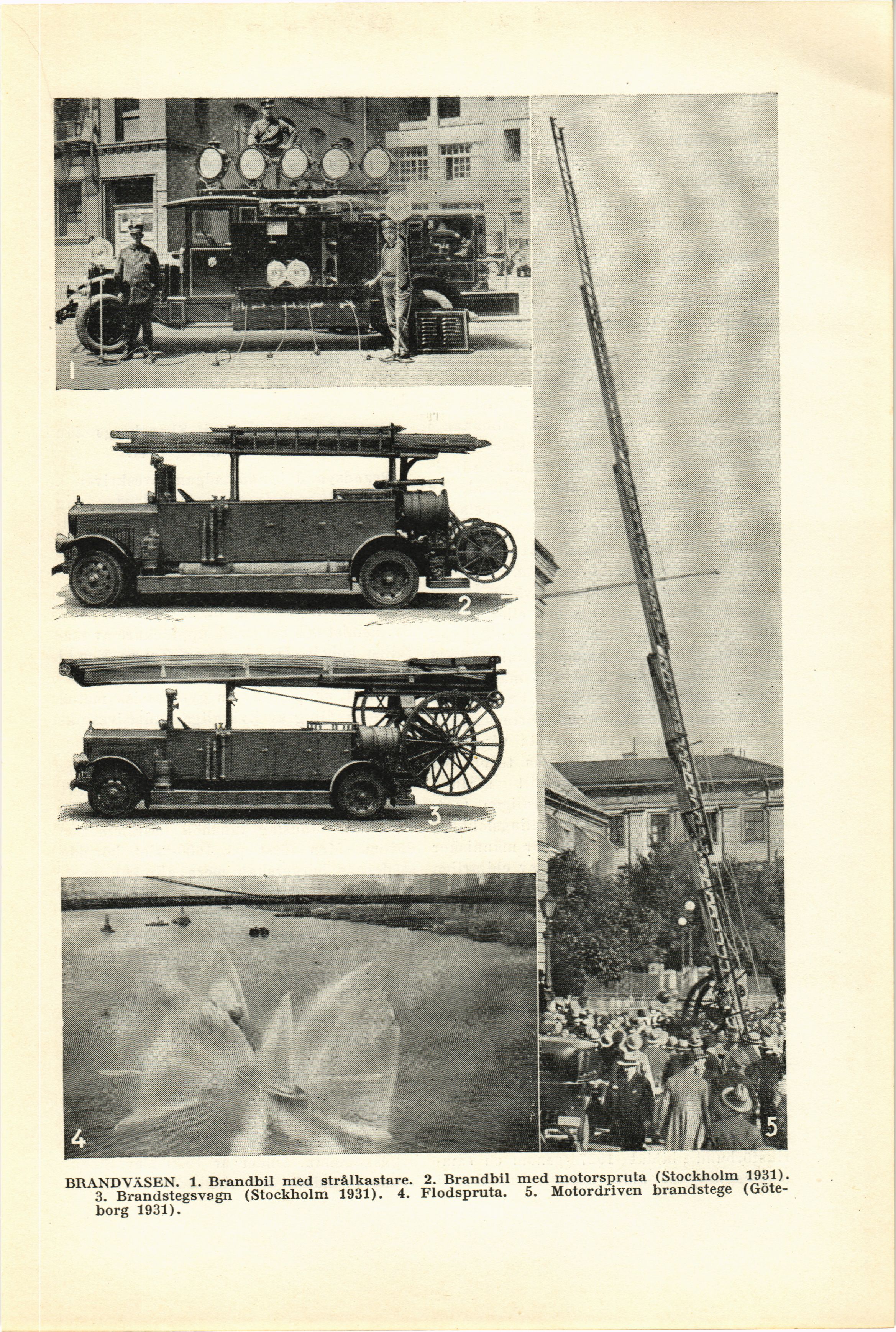 1

2

3

4

5

BRANDVÄSEN. 1. Brandbil med strålkastare. 2. Brandbil med motorspruta (Stockholm 1931). 3. Brandstegsvagn (Stockholm 1931). 4. Flodspruta. 5. Motordriven brandstege (Göteborg 1931).